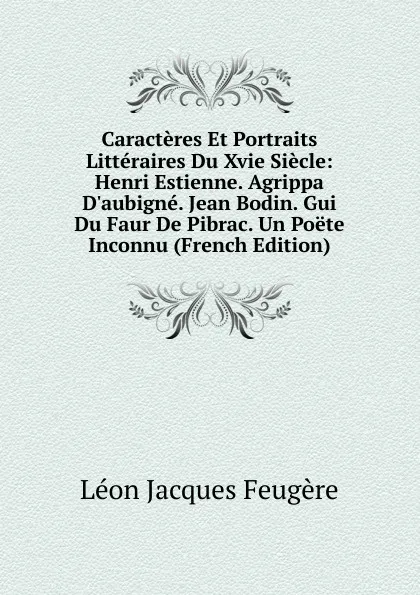 Caractères Et Portraits Littéraires Du Xvie Siècle: Henri Estienne. Agrippa D'aubigné. Jean Bodin. Gui Du Faur De Pibrac. Un Poëte Inconnu (French Edition)

Léon Jacques Feugère